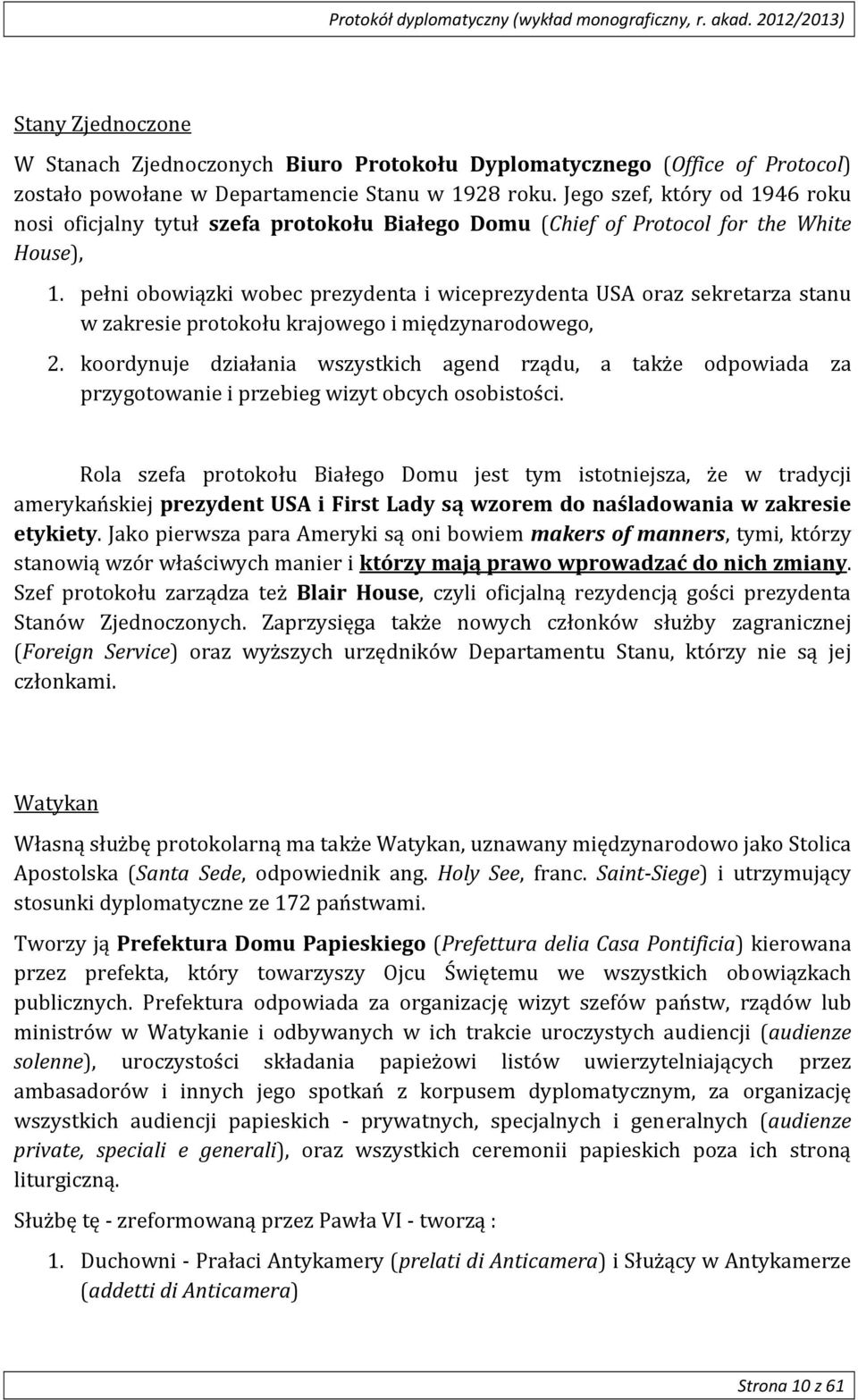 Protokół dyplomatyczny (wykład monograficzny, r. akad. 2012/2013)

Stany Zjednoczone

W Stanach Zjednoczonych Biuro Protokołu Dyplomatycznego (Office of Protocol) zostało powołane w Departamencie Stanu w 1928 roku. Jego szef, który od 1946 roku nosi oficjalny tytuł szefa protokołu Białego Domu (Chief of Protocol for the White House),

1. pełni obowiązki wobec prezydenta i wiceprezydenta USA oraz sekretarza stanu w zakresie protokołu krajowego i międzynarodowego,
2. koordynuje działania wszystkich agend rządu, a także odpowiada za przygotowanie i przebieg wizyt obcych osobistości.

Rola szefa protokołu Białego Domu jest tym istotniejsza, że w tradycji amerykańskiej prezydent USA i First Lady są wzorem do naśladowania w zakresie etykiety. Jako pierwsza para Ameryki są oni bowiem makers of manners, tymi, którzy stanowią wzór właściwych manier i którzy mają prawo wprowadzać do nich zmiany. Szef protokołu zarządza też Blair House, czyli oficjalną rezydencją gości prezydenta Stanów Zjednoczonych. Zaprzysięga także nowych członków służby zagranicznej (Foreign Service) oraz wyższych urzędników Departamentu Stanu, którzy nie są jej członkami.

Watykan

Własną służbę protokolarną ma także Watykan, uznawany międzynarodowo jako Stolica Apostolska (Santa Sede, odpowiednik ang. Holy See, franc. Saint-Siege) i utrzymujący stosunki dyplomatyczne ze 172 państwami.

Tworzy ją Prefektura Domu Papieskiego (Prefettura delia Casa Pontificia) kierowana przez prefekta, który towarzyszy Ojcu Świętemu we wszystkich obowiązkach publicznych. Prefektura odpowiada za organizację wizyt szefów państw, rządów lub ministrów w Watykanie i odbywanych w ich trakcie uroczystych audiencji (audienze solenne), uroczystości składania papieżowi listów uwierzytelniających przez ambasadorów i innych jego spotkań z korpusem dyplomatycznym, za organizację wszystkich audiencji papieskich - prywatnych, specjalnych i generalnych (audienze private, speciali e generali), oraz wszystkich ceremonii papieskich poza ich stroną liturgiczną.

Służbę tę - zreformowaną przez Pawła VI - tworzą :

1. Duchowni - Prałaci Antykamery (prelati di Anticamera) i Służący w Antykamerze (addetti di Anticamera)

Strona 10 z 61